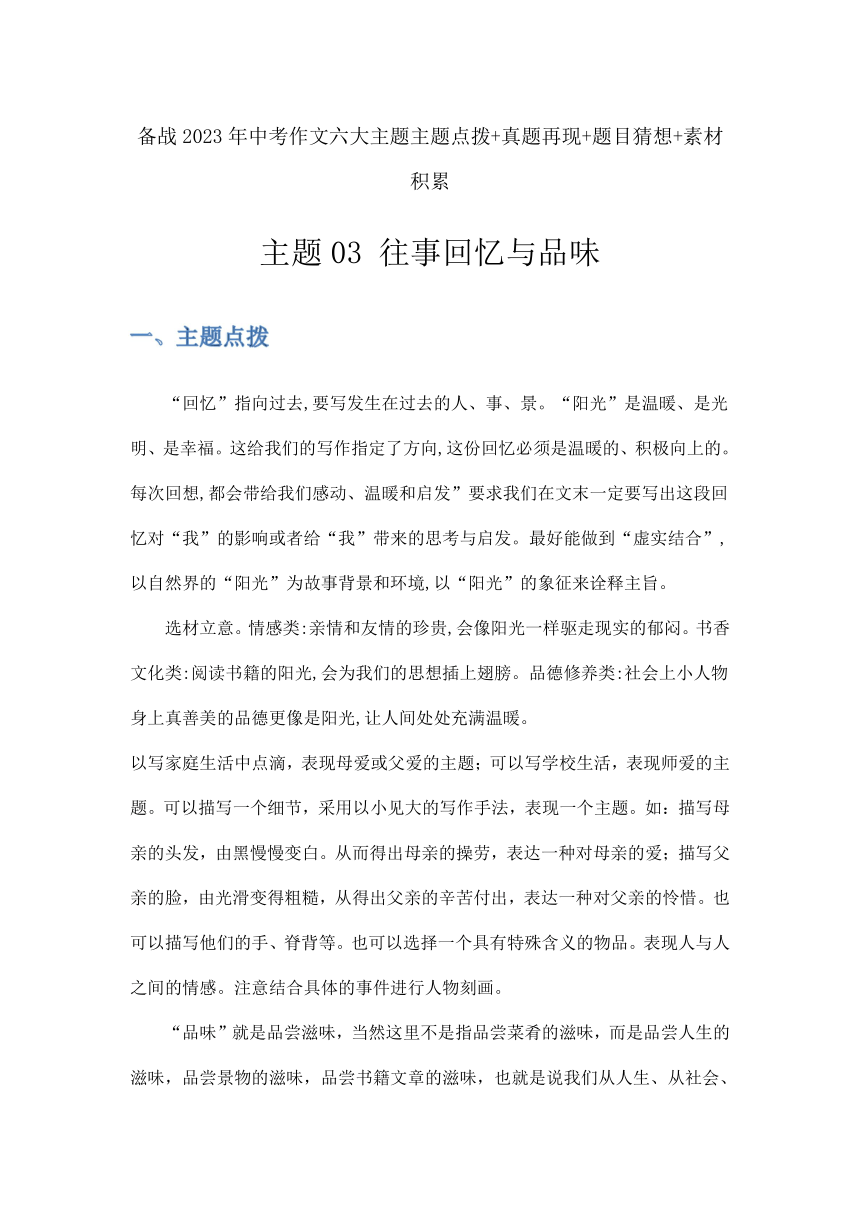 备战2023年中考作文六大主题主题点拨+真题再现+题目猜想+素材积累

主题03 往事回忆与品味

一、主题点拨

“回忆”指向过去,要写发生在过去的人、事、景。“阳光”是温暖、是光明、是幸福。这给我们的写作指定了方向,这份回忆必须是温暖的、积极向上的。每次回想,都会带给我们感动、温暖和启发”要求我们在文末一定要写出这段回忆对“我”的影响或者给“我”带来的思考与启发。最好能做到“虚实结合”,以自然界的“阳光”为故事背景和环境,以“阳光”的象征来诠释主旨。

选材立意。情感类:亲情和友情的珍贵,会像阳光一样驱走现实的郁闷。书香文化类:阅读书籍的阳光,会为我们的思想插上翅膀。品德修养类:社会上小人物身上真善美的品德更像是阳光,让人间处处充满温暖。

以写家庭生活中点滴，表现母爱或父爱的主题；可以写学校生活，表现师爱的主题。可以描写一个细节，采用以小见大的写作手法，表现一个主题。如：描写母亲的头发，由黑慢慢变白。从而得出母亲的操劳，表达一种对母亲的爱；描写父亲的脸，由光滑变得粗糙，从得出父亲的辛苦付出，表达一种对父亲的怜惜。也可以描写他们的手、脊背等。也可以选择一个具有特殊含义的物品。表现人与人之间的情感。注意结合具体的事件进行人物刻画。

“品味”就是品尝滋味，当然这里不是指品尝菜肴的滋味，而是品尝人生的滋味，品尝景物的滋味，品尝书籍文章的滋味，也就是说我们从人生、从社会、